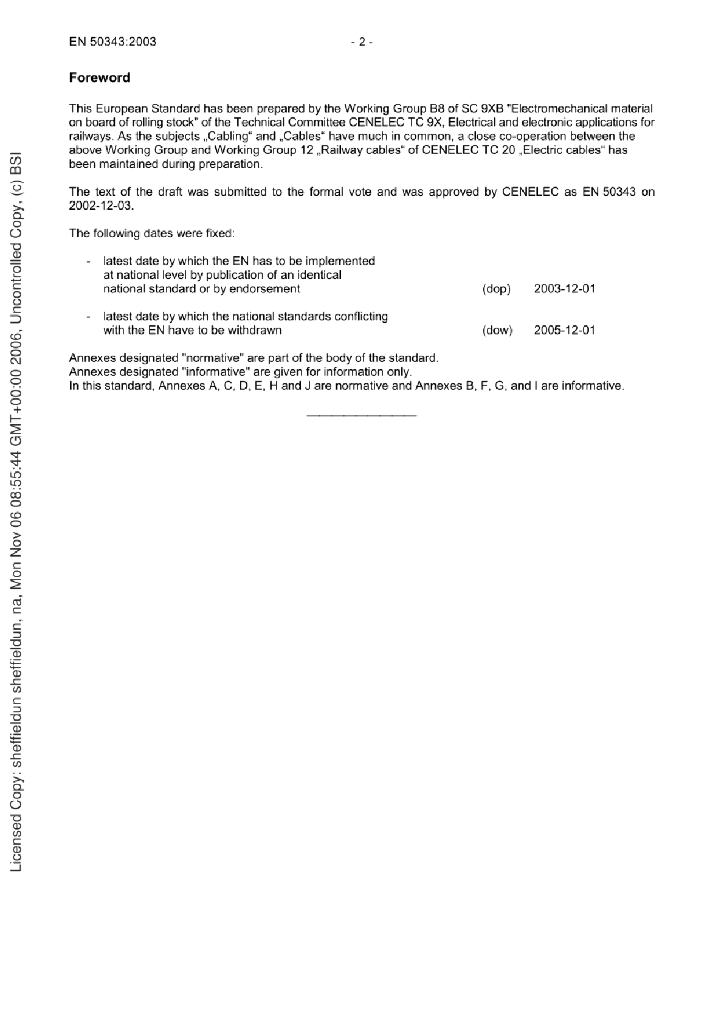 EN 50343:2003 - 2 -

Foreword

This European Standard has been prepared by the Working Group B8 of SC 9XB "Electromechanical material on board of rolling stock" of the Technical Committee CENELEC TC 9X, Electrical and electronic applications for railways. As the subjects „Cabling“ and „Cables“ have much in common, a close co-operation between the above Working Group and Working Group 12 „Railway cables“ of CENELEC TC 20 „Electric cables“ has been maintained during preparation.

The text of the draft was submitted to the formal vote and was approved by CENELEC as EN 50343 on 2002-12-03.

The following dates were fixed:

- latest date by which the EN has to be implemented at national level by publication of an identical national standard or by endorsement (dop) 2003-12-01

- latest date by which the national standards conflicting with the EN have to be withdrawn (dow) 2005-12-01

Annexes designated "normative" are part of the body of the standard.
Annexes designated "informative" are given for information only.
In this standard, Annexes A, C, D, E, H and J are normative and Annexes B, F, G, and I are informative.

Licensed Copy: sheffieldun sheffieldun, na, Mon Nov 06 08:55:44 GMT+00:00 2006, Uncontrolled Copy, (c) BSI